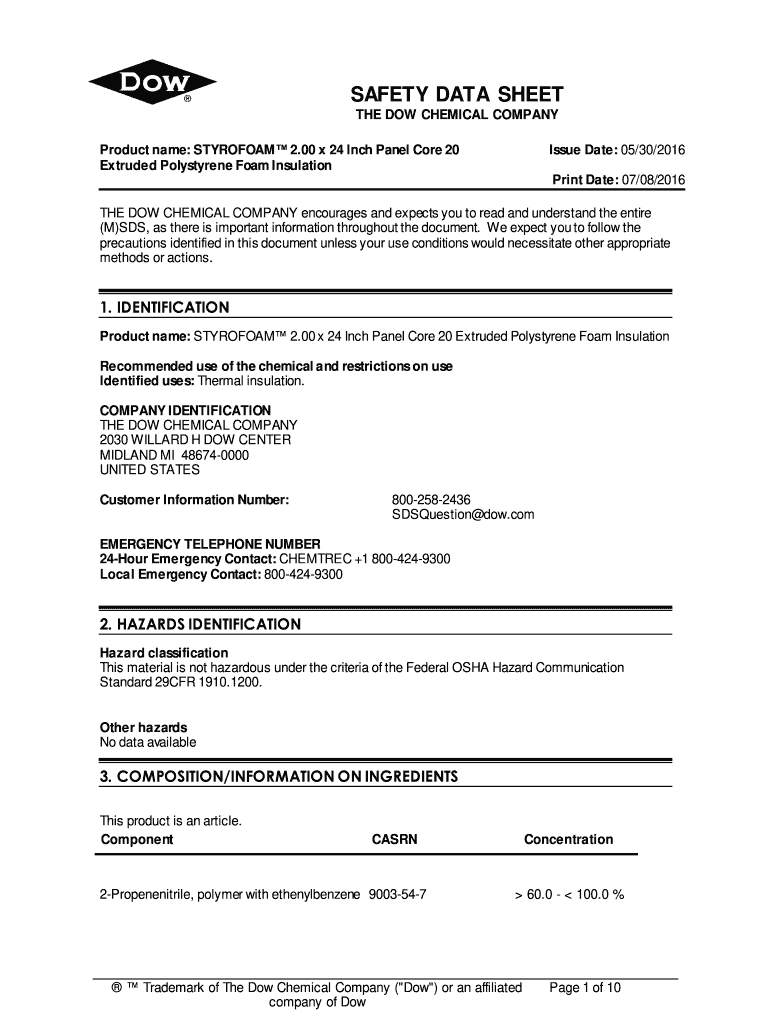 DOW
®

SAFETY DATA SHEET
THE DOW CHEMICAL COMPANY

Product name: STYROFOAM™ 2.00 x 24 Inch Panel Core 20 Extruded Polystyrene Foam Insulation

Issue Date: 05/30/2016

Print Date: 07/08/2016

THE DOW CHEMICAL COMPANY encourages and expects you to read and understand the entire (M)SDS, as there is important information throughout the document. We expect you to follow the precautions identified in this document unless your use conditions would necessitate other appropriate methods or actions.

1. IDENTIFICATION

Product name: STYROFOAM™ 2.00 x 24 Inch Panel Core 20 Extruded Polystyrene Foam Insulation

Recommended use of the chemical and restrictions on use
Identified uses: Thermal insulation.

COMPANY IDENTIFICATION
THE DOW CHEMICAL COMPANY
2030 WILLARD H DOW CENTER
MIDLAND MI 48674-0000
UNITED STATES

Customer Information Number: 800-258-2436
SDSQuestion@dow.com

EMERGENCY TELEPHONE NUMBER
24-Hour Emergency Contact: CHEMTREC +1 800-424-9300
Local Emergency Contact: 800-424-9300

2. HAZARDS IDENTIFICATION

Hazard classification
This material is not hazardous under the criteria of the Federal OSHA Hazard Communication Standard 29CFR 1910.1200.

Other hazards
No data available

3. COMPOSITION/INFORMATION ON INGREDIENTS

This product is an article.

| Component | CASRN | Concentration |
|---|---|---|
| 2-Propenenitrile, polymer with ethenylbenzene | 9003-54-7 | > 60.0 - < 100.0 % |

® ™ Trademark of The Dow Chemical Company ("Dow") or an affiliated company of Dow

Page 1 of 10